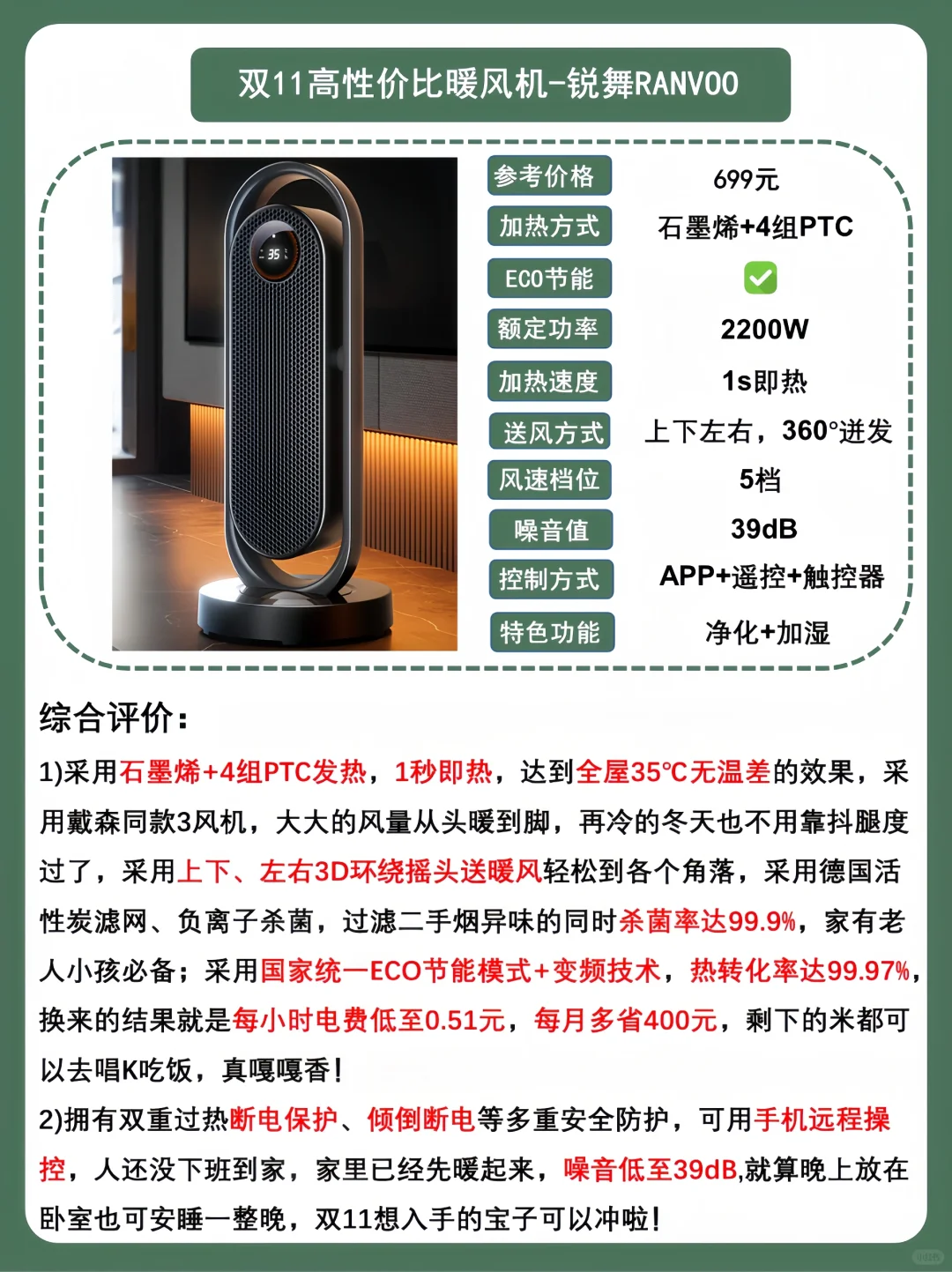 双11高性价比暖风机-锐舞RANVOO

35

| 参考价格 | 699元 |
|---|---|
| 加热方式 | 石墨烯+4组PTC |
| ECO节能 | ✅ |
| 额定功率 | 2200W |
| 加热速度 | 1s即热 |
| 送风方式 | 上下左右，360°迸发 |
| 风速档位 | 5档 |
| 噪音值 | 39dB |
| 控制方式 | APP+遥控+触控器 |
| 特色功能 | 净化+加湿 |

综合评价：

1)采用石墨烯+4组PTC发热，1秒即热，达到全屋35℃无温差的效果，采用戴森同款3风机，大大的风量从头暖到脚，再冷的冬天也不用靠抖腿度过了，采用上下、左右3D环绕摇头送暖风轻松到各个角落，采用德国活性炭滤网、负离子杀菌，过滤二手烟异味的同时杀菌率达99.9%，家有老人小孩必备；采用国家统一ECO节能模式+变频技术，热转化率达99.97%，换来的结果就是每小时电费低至0.51元，每月多省400元，剩下的米都可以去唱K吃饭，真嘎嘎香！

2)拥有双重过热断电保护、倾倒断电等多重安全防护，可用手机远程操控，人还没下班到家，家里已经先暖起来，噪音低至39dB,就算晚上放在卧室也可安睡一整晚，双11想入手的宝子可以冲啦！